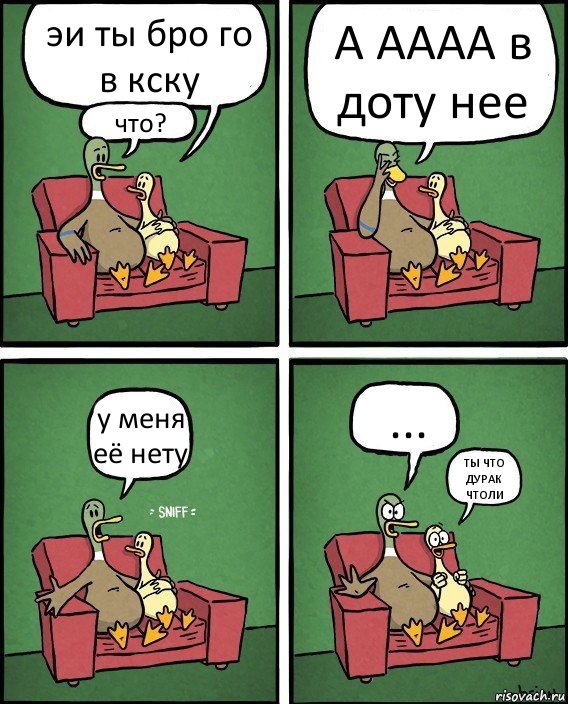 эи ты бро го в кску

что?

А АААА в доту нее

у меня её нету

= SNIFF =

...

ТЫ ЧТО ДУРАК ЧТОЛИ

risovach.ru